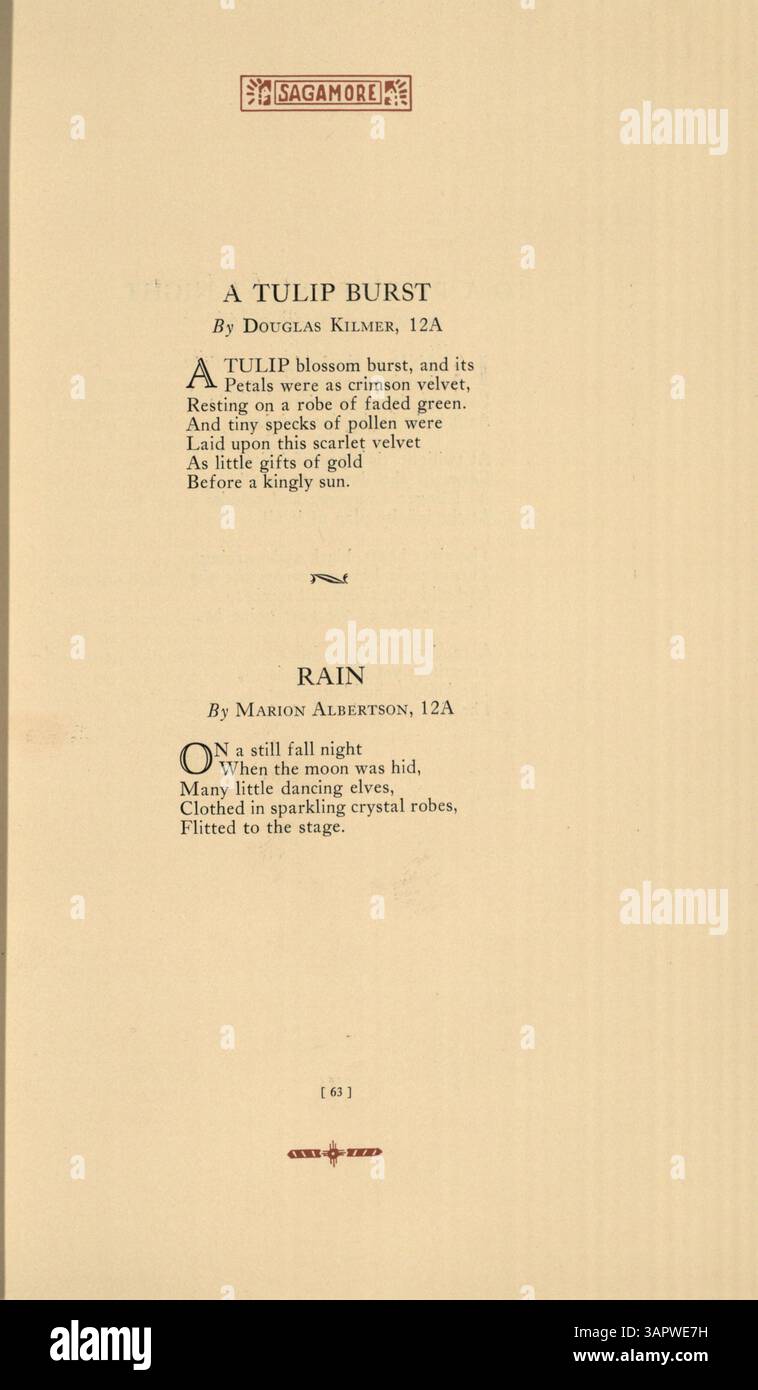 SAGAMORE

alamy

A TULIP BURST

By DOUGLAS KILMER, 12A

A TULIP blossom burst, and its
Petals were as crimson velvet,
Resting on a robe of faded green.
And tiny specks of pollen were
Laid upon this scarlet velvet
As little gifts of gold
Before a kingly sun.

alamy

RAIN

By MARION ALBERTSON, 12A

ON a still fall night
When the moon was hid,
Many little dancing elves,
Clothed in sparkling crystal robes,
Flitted to the stage.

alamy

[ 63 ]

alamy

Image ID: 3APWE7H
www.alamy.com